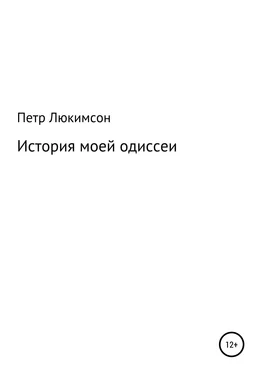 Петр Люкимсон

История моей одиссеи

12+